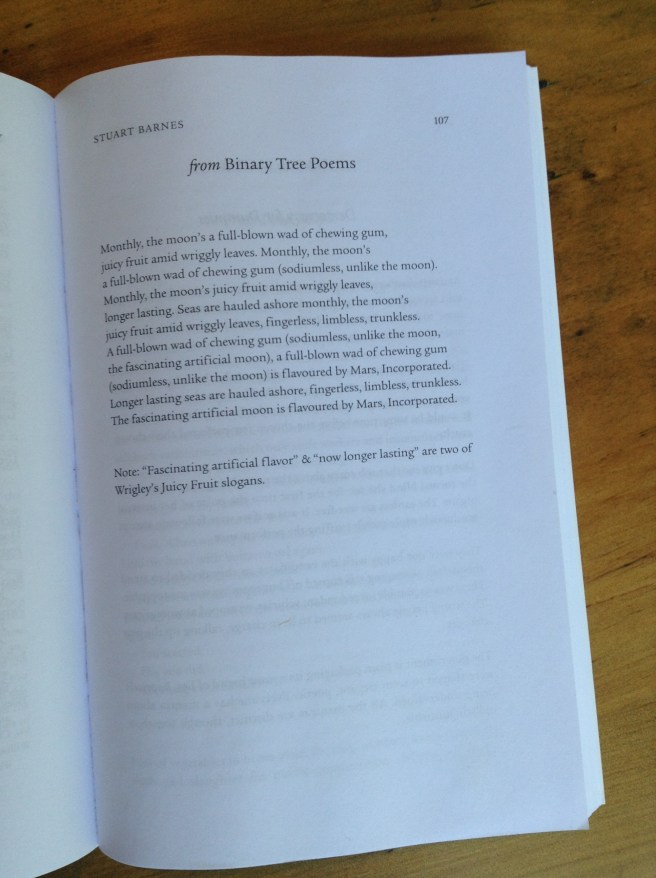 STUART BARNES 107

from Binary Tree Poems

Monthly, the moon's a full-blown wad of chewing gum,
juicy fruit amid wriggly leaves. Monthly, the moon's
a full-blown wad of chewing gum (sodiumless, unlike the moon).
Monthly, the moon's juicy fruit amid wriggly leaves,
longer lasting. Seas are hauled ashore monthly, the moon's
juicy fruit amid wriggly leaves, fingerless, limbless, trunkless.
A full-blown wad of chewing gum (sodiumless, unlike the moon,
the fascinating artificial moon), a full-blown wad of chewing gum
(sodiumless, unlike the moon) is flavoured by Mars, Incorporated.
Longer lasting seas are hauled ashore, fingerless, limbless, trunkless.
The fascinating artificial moon is flavoured by Mars, Incorporated.

Note: "Fascinating artificial flavor" & "now longer lasting" are two of Wrigley's Juicy Fruit slogans.